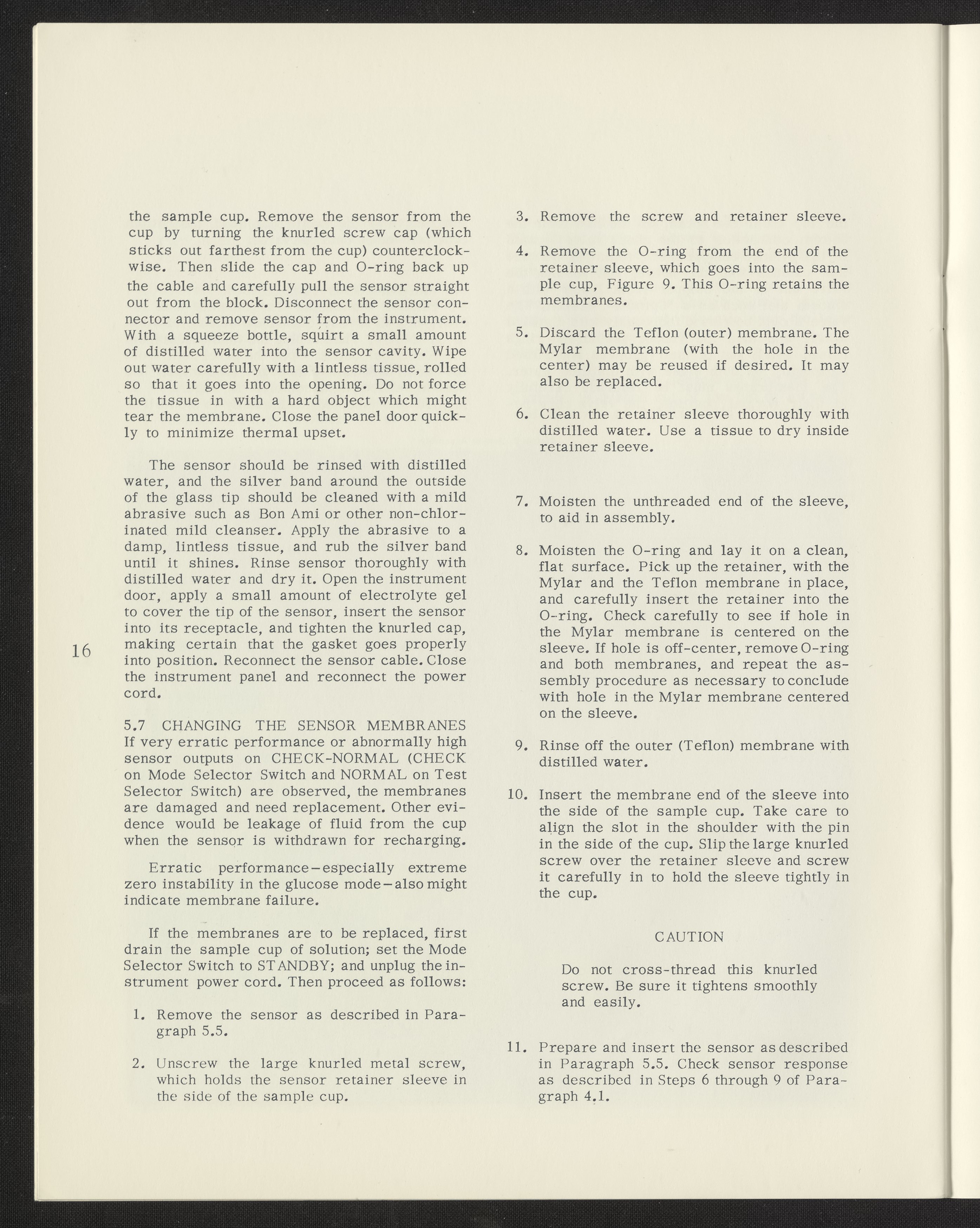 the sample cup. Remove the sensor from the cup by turning the knurled screw cap (which sticks out farthest from the cup) counterclockwise. Then slide the cap and O-ring back up the cable and carefully pull the sensor straight out from the block. Disconnect the sensor connector and remove sensor from the instrument. With a squeeze bottle, squirt a small amount of distilled water into the sensor cavity. Wipe out water carefully with a lintless tissue, rolled so that it goes into the opening. Do not force the tissue in with a hard object which might tear the membrane. Close the panel door quickly to minimize thermal upset.

The sensor should be rinsed with distilled water, and the silver band around the outside of the glass tip should be cleaned with a mild abrasive such as Bon Ami or other non-chlorinated mild cleanser. Apply the abrasive to a damp, lintless tissue, and rub the silver band until it shines. Rinse sensor thoroughly with distilled water and dry it. Open the instrument door, apply a small amount of electrolyte gel to cover the tip of the sensor, insert the sensor into its receptacle, and tighten the knurled cap, making certain that the gasket goes properly into position. Reconnect the sensor cable. Close the instrument panel and reconnect the power cord.

16

5.7 CHANGING THE SENSOR MEMBRANES
If very erratic performance or abnormally high sensor outputs on CHECK-NORMAL (CHECK on Mode Selector Switch and NORMAL on Test Selector Switch) are observed, the membranes are damaged and need replacement. Other evidence would be leakage of fluid from the cup when the sensor is withdrawn for recharging.

Erratic performance—especially extreme zero instability in the glucose mode—also might indicate membrane failure.

If the membranes are to be replaced, first drain the sample cup of solution; set the Mode Selector Switch to STANDBY; and unplug the instrument power cord. Then proceed as follows:

1. Remove the sensor as described in Paragraph 5.5.

2. Unscrew the large knurled metal screw, which holds the sensor retainer sleeve in the side of the sample cup.

3. Remove the screw and retainer sleeve.

4. Remove the O-ring from the end of the retainer sleeve, which goes into the sample cup, Figure 9. This O-ring retains the membranes.

5. Discard the Teflon (outer) membrane. The Mylar membrane (with the hole in the center) may be reused if desired. It may also be replaced.

6. Clean the retainer sleeve thoroughly with distilled water. Use a tissue to dry inside retainer sleeve.

7. Moisten the unthreaded end of the sleeve, to aid in assembly.

8. Moisten the O-ring and lay it on a clean, flat surface. Pick up the retainer, with the Mylar and the Teflon membrane in place, and carefully insert the retainer into the O-ring. Check carefully to see if hole in the Mylar membrane is centered on the sleeve. If hole is off-center, remove O-ring and both membranes, and repeat the assembly procedure as necessary to conclude with hole in the Mylar membrane centered on the sleeve.

9. Rinse off the outer (Teflon) membrane with distilled water.

10. Insert the membrane end of the sleeve into the side of the sample cup. Take care to align the slot in the shoulder with the pin in the side of the cup. Slip the large knurled screw over the retainer sleeve and screw it carefully in to hold the sleeve tightly in the cup.

CAUTION

Do not cross-thread this knurled screw. Be sure it tightens smoothly and easily.

11. Prepare and insert the sensor as described in Paragraph 5.5. Check sensor response as described in Steps 6 through 9 of Paragraph 4.1.